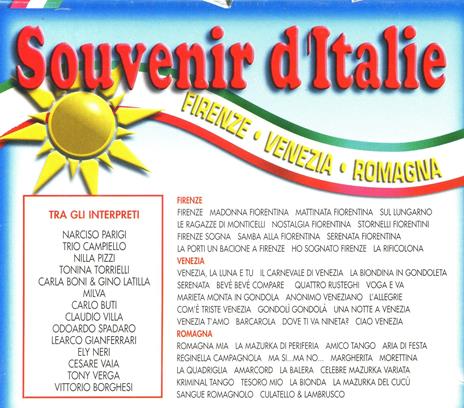 Souvenir d'Italie

FIRENZE • VENEZIA • ROMAGNA

TRA GLI INTERPRETI

NARCISO PARIGI
TRIO CAMPIELLO
NILLA PIZZI
TONINA TORRIELLI
CARLA BONI & GINO LATILLA
MILVA
CARLO BUTI
CLAUDIO VILLA
ODOARDO SPADARO
LEARCO GIANFERRARI
ELY NERI
CESARE VAIA
TONY VERGA
VITTORIO BORGHESI

FIRENZE
FIRENZE MADONNA FIORENTINA MATTINATA FIORENTINA SUL LUNGARNO LE RAGAZZE DI MONTICELLI NOSTALGIA FIORENTINA STORNELLI FIORENTINI FIRENZE SOGNA SAMBA ALLA FIORENTINA SERENATA FIORENTINA LA PORTI UN BACIONE A FIRENZE HO SOGNATO FIRENZE LA RIFICOLONA

VENEZIA
VENEZIA, LA LUNA E TU IL CARNEVALE DI VENEZIA LA BIONDINA IN GONDOLETA SERENATA BEVÈ BEVÈ COMPARE QUATTRO RUSTEGHI VOGA E VA MARIETA MONTA IN GONDOLA ANONIMO VENEZIANO L'ALLEGRIE COM'È TRISTE VENEZIA GONDOLÌ GONDOLÀ UNA NOTTE A VENEZIA VENEZIA T'AMO BARCAROLA DOVE TI VA NINETA? CIAO VENEZIA

ROMAGNA
ROMAGNA MIA LA MAZURKA DI PERIFERIA AMICO TANGO ARIA DI FESTA REGINELLA CAMPAGNOLA MA SI...MA NO... MARGHERITA MORETTINA LA QUADRIGLIA AMARCORD LA BALERA CELEBRE MAZURKA VARIATA KRIMINAL TANGO TESORO MIO LA BIONDA LA MAZURKA DEL CUCÙ SANGUE ROMAGNOLO CULATELLO & LAMBRUSCO